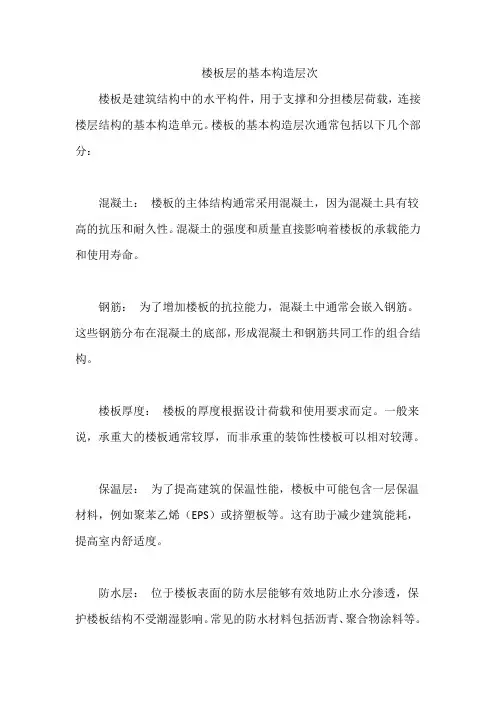 楼板层的基本构造层次

楼板是建筑结构中的水平构件，用于支撑和分担楼层荷载，连接楼层结构的基本构造单元。楼板的基本构造层次通常包括以下几个部分：

混凝土： 楼板的主体结构通常采用混凝土，因为混凝土具有较高的抗压和耐久性。混凝土的强度和质量直接影响着楼板的承载能力和使用寿命。

钢筋： 为了增加楼板的抗拉能力，混凝土中通常会嵌入钢筋。这些钢筋分布在混凝土的底部，形成混凝土和钢筋共同工作的组合结构。

楼板厚度： 楼板的厚度根据设计荷载和使用要求而定。一般来说，承重大的楼板通常较厚，而非承重的装饰性楼板可以相对较薄。

保温层： 为了提高建筑的保温性能，楼板中可能包含一层保温材料，例如聚苯乙烯（EPS）或挤塑板等。这有助于减少建筑能耗，提高室内舒适度。

防水层： 位于楼板表面的防水层能够有效地防止水分渗透，保护楼板结构不受潮湿影响。常见的防水材料包括沥青、聚合物涂料等。